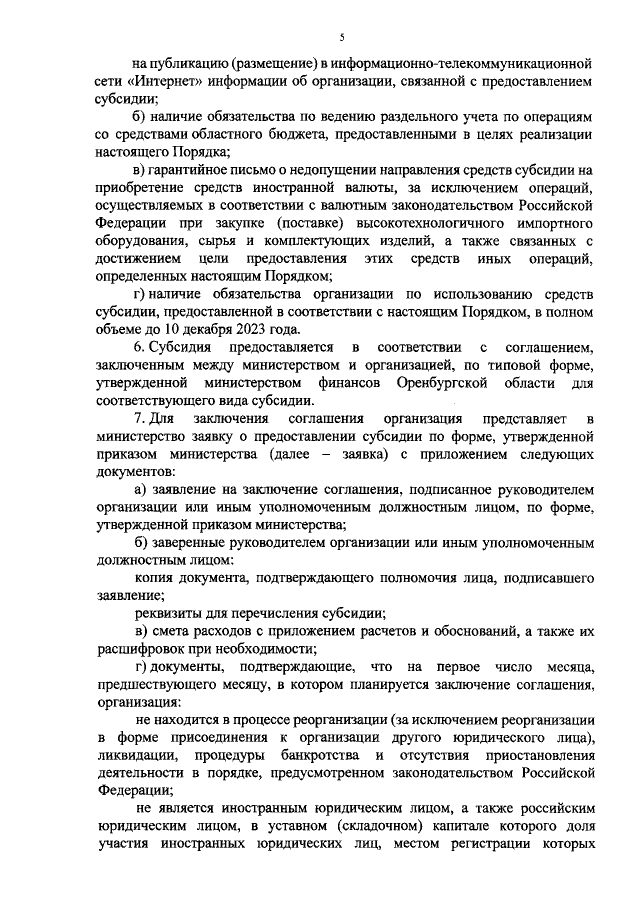 5

на публикацию (размещение) в информационно-телекоммуникационной сети «Интернет» информации об организации, связанной с предоставлением субсидии;

б) наличие обязательства по ведению раздельного учета по операциям со средствами областного бюджета, предоставленными в целях реализации настоящего Порядка;

в) гарантийное письмо о недопущении направления средств субсидии на приобретение средств иностранной валюты, за исключением операций, осуществляемых в соответствии с валютным законодательством Российской Федерации при закупке (поставке) высокотехнологичного импортного оборудования, сырья и комплектующих изделий, а также связанных с достижением цели предоставления этих средств иных операций, определенных настоящим Порядком;

г) наличие обязательства организации по использованию средств субсидии, предоставленной в соответствии с настоящим Порядком, в полном объеме до 10 декабря 2023 года.

6. Субсидия предоставляется в соответствии с соглашением, заключенным между министерством и организацией, по типовой форме, утвержденной министерством финансов Оренбургской области для соответствующего вида субсидии.

7. Для заключения соглашения организация представляет в министерство заявку о предоставлении субсидии по форме, утвержденной приказом министерства (далее – заявка) с приложением следующих документов:

а) заявление на заключение соглашения, подписанное руководителем организации или иным уполномоченным должностным лицом, по форме, утвержденной приказом министерства;

б) заверенные руководителем организации или иным уполномоченным должностным лицом:

копия документа, подтверждающего полномочия лица, подписавшего заявление;

реквизиты для перечисления субсидии;

в) смета расходов с приложением расчетов и обоснований, а также их расшифровок при необходимости;

г) документы, подтверждающие, что на первое число месяца, предшествующего месяцу, в котором планируется заключение соглашения, организация:

не находится в процессе реорганизации (за исключением реорганизации в форме присоединения к организации другого юридического лица), ликвидации, процедуры банкротства и отсутствия приостановления деятельности в порядке, предусмотренном законодательством Российской Федерации;

не является иностранным юридическим лицом, а также российским юридическим лицом, в уставном (складочном) капитале которого доля участия иностранных юридических лиц, местом регистрации которых